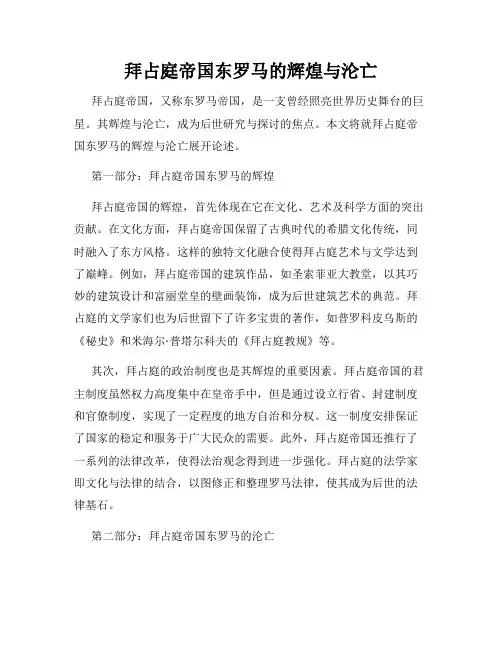 拜占庭帝国东罗马的辉煌与沦亡

拜占庭帝国，又称东罗马帝国，是一支曾经照亮世界历史舞台的巨星。其辉煌与沦亡，成为后世研究与探讨的焦点。本文将就拜占庭帝国东罗马的辉煌与沦亡展开论述。

第一部分：拜占庭帝国东罗马的辉煌

拜占庭帝国的辉煌，首先体现在它在文化、艺术及科学方面的突出贡献。在文化方面，拜占庭帝国保留了古典时代的希腊文化传统，同时融入了东方风格。这样的独特文化融合使得拜占庭艺术与文学达到了巅峰。例如，拜占庭帝国的建筑作品，如圣索菲亚大教堂，以其巧妙的建筑设计和富丽堂皇的壁画装饰，成为后世建筑艺术的典范。拜占庭的文学家们也为后世留下了许多宝贵的著作，如普罗科皮乌斯的《秘史》和米海尔·普塔尔科夫的《拜占庭教规》等。

其次，拜占庭的政治制度也是其辉煌的重要因素。拜占庭帝国的君主制度虽然权力高度集中在皇帝手中，但是通过设立行省、封建制度和官僚制度，实现了一定程度的地方自治和分权。这一制度安排保证了国家的稳定和服务于广大民众的需要。此外，拜占庭帝国还推行了一系列的法律改革，使得法治观念得到进一步强化。拜占庭的法学家即文化与法律的结合，以图修正和整理罗马法律，使其成为后世的法律基石。

第二部分：拜占庭帝国东罗马的沦亡